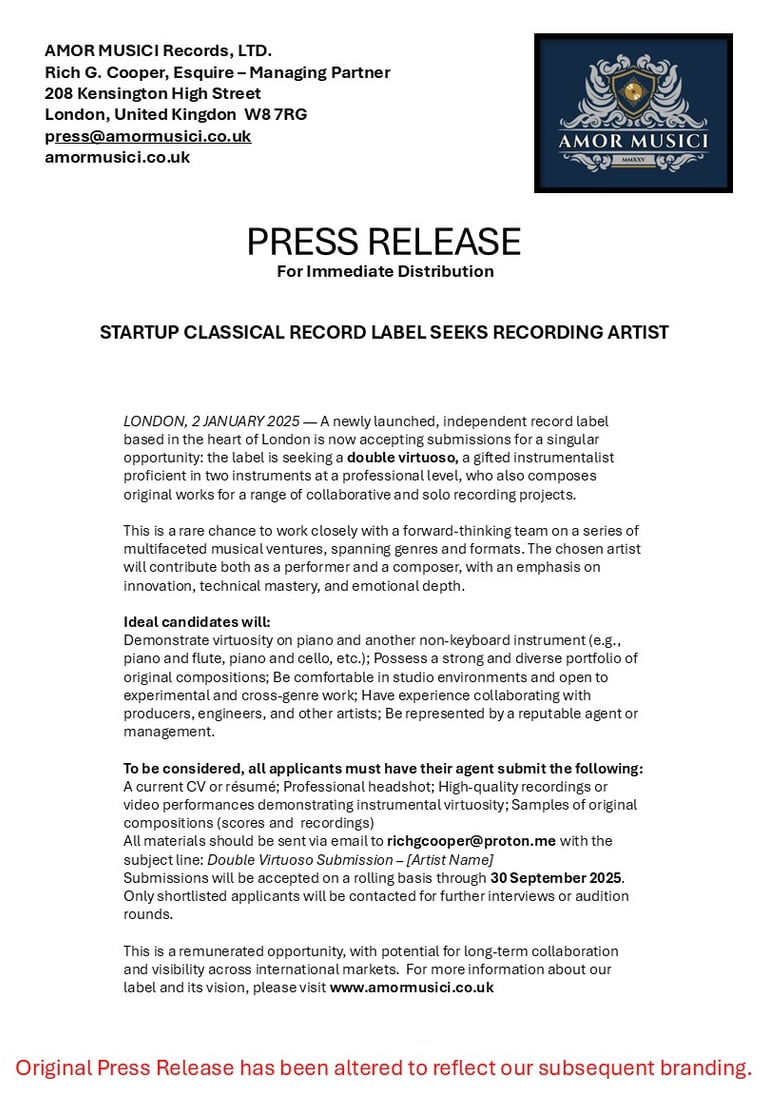 AMOR MUSICI Records, LTD.
Rich G. Cooper, Esquire – Managing Partner
208 Kensington High Street
London, United Kingdon W8 7RG
press@amormusici.co.uk
amormusici.co.uk

AMOR MUSICI
MMXXV

PRESS RELEASE
For Immediate Distribution

STARTUP CLASSICAL RECORD LABEL SEEKS RECORDING ARTIST

LONDON, 2 JANUARY 2025 — A newly launched, independent record label based in the heart of London is now accepting submissions for a singular opportunity: the label is seeking a double virtuoso, a gifted instrumentalist proficient in two instruments at a professional level, who also composes original works for a range of collaborative and solo recording projects.

This is a rare chance to work closely with a forward-thinking team on a series of multifaceted musical ventures, spanning genres and formats. The chosen artist will contribute both as a performer and a composer, with an emphasis on innovation, technical mastery, and emotional depth.

Ideal candidates will:
Demonstrate virtuosity on piano and another non-keyboard instrument (e.g., piano and flute, piano and cello, etc.); Possess a strong and diverse portfolio of original compositions; Be comfortable in studio environments and open to experimental and cross-genre work; Have experience collaborating with producers, engineers, and other artists; Be represented by a reputable agent or management.

To be considered, all applicants must have their agent submit the following:
A current CV or résumé; Professional headshot; High-quality recordings or video performances demonstrating instrumental virtuosity; Samples of original compositions (scores and recordings)
All materials should be sent via email to richgcooper@proton.me with the subject line: Double Virtuoso Submission – [Artist Name]
Submissions will be accepted on a rolling basis through 30 September 2025. Only shortlisted applicants will be contacted for further interviews or audition rounds.

This is a remunerated opportunity, with potential for long-term collaboration and visibility across international markets. For more information about our label and its vision, please visit www.amormusici.co.uk

Original Press Release has been altered to reflect our subsequent branding.